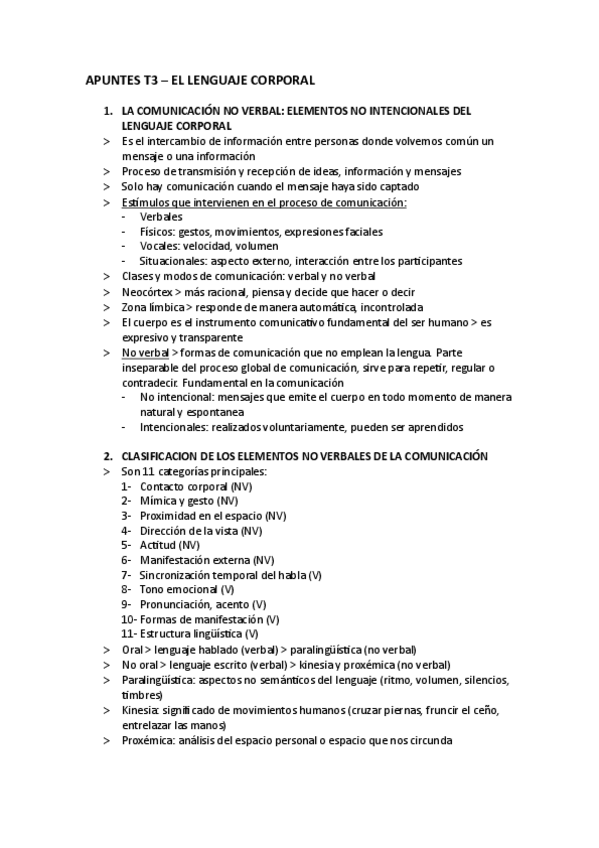 APUNTES T3 – EL LENGUAJE CORPORAL

1. LA COMUNICACIÓN NO VERBAL: ELEMENTOS NO INTENCIONALES DEL LENGUAJE CORPORAL

> Es el intercambio de información entre personas donde volvemos común un mensaje o una información
> Proceso de transmisión y recepción de ideas, información y mensajes
> Solo hay comunicación cuando el mensaje haya sido captado
> Estímulos que intervienen en el proceso de comunicación:
- Verbales
- Físicos: gestos, movimientos, expresiones faciales
- Vocales: velocidad, volumen
- Situacionales: aspecto externo, interacción entre los participantes
> Clases y modos de comunicación: verbal y no verbal
> Neocórtex > más racional, piensa y decide que hacer o decir
> Zona límbica > responde de manera automática, incontrolada
> El cuerpo es el instrumento comunicativo fundamental del ser humano > es expresivo y transparente
> No verbal > formas de comunicación que no emplean la lengua. Parte inseparable del proceso global de comunicación, sirve para repetir, regular o contradecir. Fundamental en la comunicación
- No intencional: mensajes que emite el cuerpo en todo momento de manera natural y espontanea
- Intencionales: realizados voluntariamente, pueden ser aprendidos

2. CLASIFICACION DE LOS ELEMENTOS NO VERBALES DE LA COMUNICACIÓN

> Son 11 categorías principales:
1- Contacto corporal (NV)
2- Mímica y gesto (NV)
3- Proximidad en el espacio (NV)
4- Dirección de la vista (NV)
5- Actitud (NV)
6- Manifestación externa (NV)
7- Sincronización temporal del habla (V)
8- Tono emocional (V)
9- Pronunciación, acento (V)
10- Formas de manifestación (V)
11- Estructura lingüística (V)
> Oral > lenguaje hablado (verbal) > paralingüística (no verbal)
> No oral > lenguaje escrito (verbal) > kinesia y proxémica (no verbal)
> Paralingüística: aspectos no semánticos del lenguaje (ritmo, volumen, silencios, timbres)
> Kinesia: significado de movimientos humanos (cruzar piernas, fruncir el ceño, entrelazar las manos)
> Proxémica: análisis del espacio personal o espacio que nos circunda